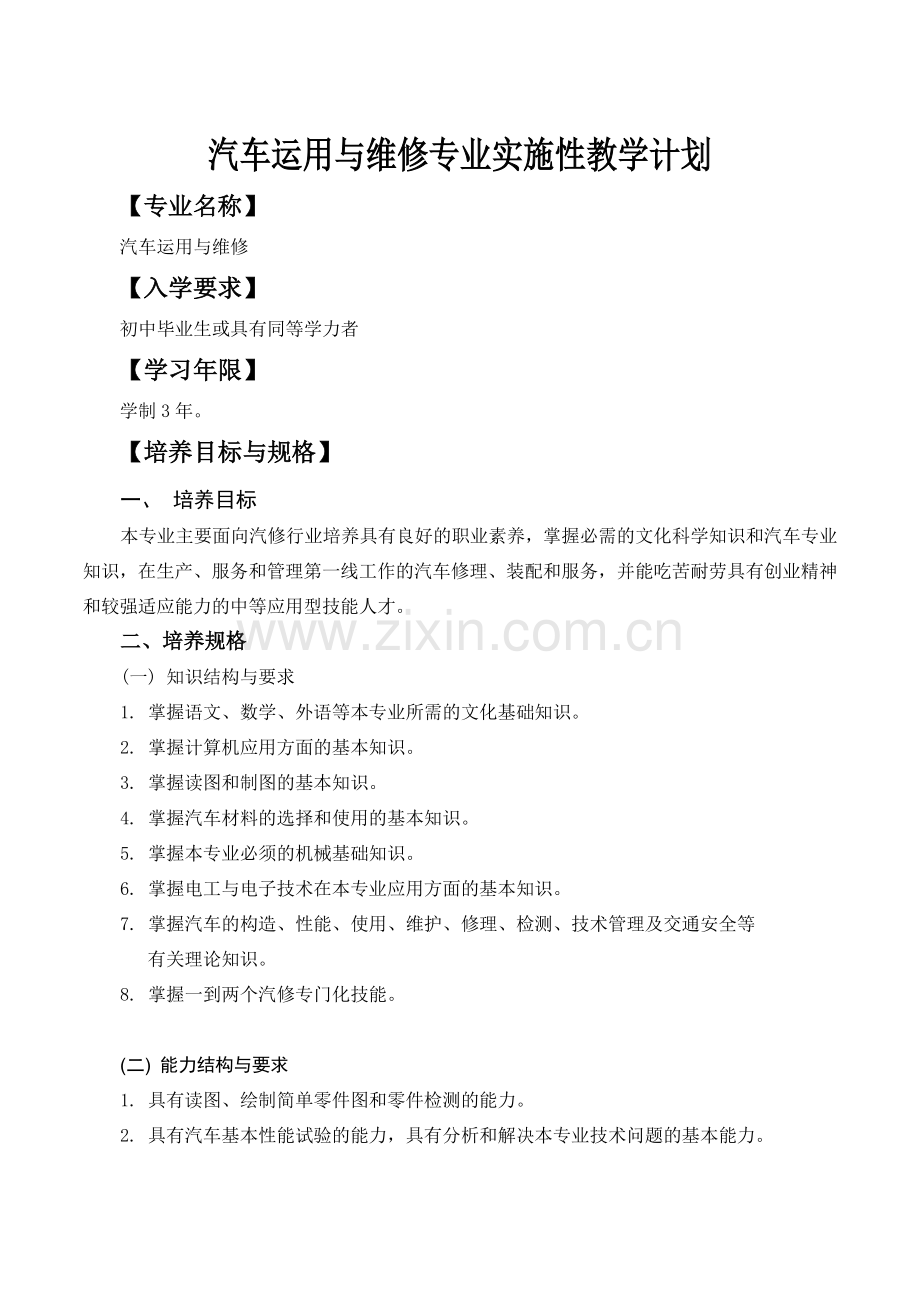 汽车运用与维修专业实施性教学计划

【专业名称】

汽车运用与维修

【入学要求】

初中毕业生或具有同等学力者

【学习年限】

学制 3 年。

【培养目标与规格】

一、 培养目标

本专业主要面向汽修行业培养具有良好的职业素养，掌握必需的文化科学知识和汽车专业知识，在生产、服务和管理第一线工作的汽车修理、装配和服务，并能吃苦耐劳具有创业精神和较强适应能力的中等应用型技能人才。

www.zixin.com.cn

二、培养规格

（一） 知识结构与要求

1. 掌握语文、数学、外语等本专业所需的文化基础知识。

2. 掌握计算机应用方面的基本知识。

3. 掌握读图和制图的基本知识。

4. 掌握汽车材料的选择和使用的基本知识。

5. 掌握本专业必须的机械基础知识。

6. 掌握电工与电子技术在本专业应用方面的基本知识。

7. 掌握汽车的构造、性能、使用、维护、修理、检测、技术管理及交通安全等有关理论知识。

8. 掌握一到两个汽修专门化技能。

(二) 能力结构与要求

1. 具有读图、绘制简单零件图和零件检测的能力。

2. 具有汽车基本性能试验的能力，具有分析和解决本专业技术问题的基本能力。